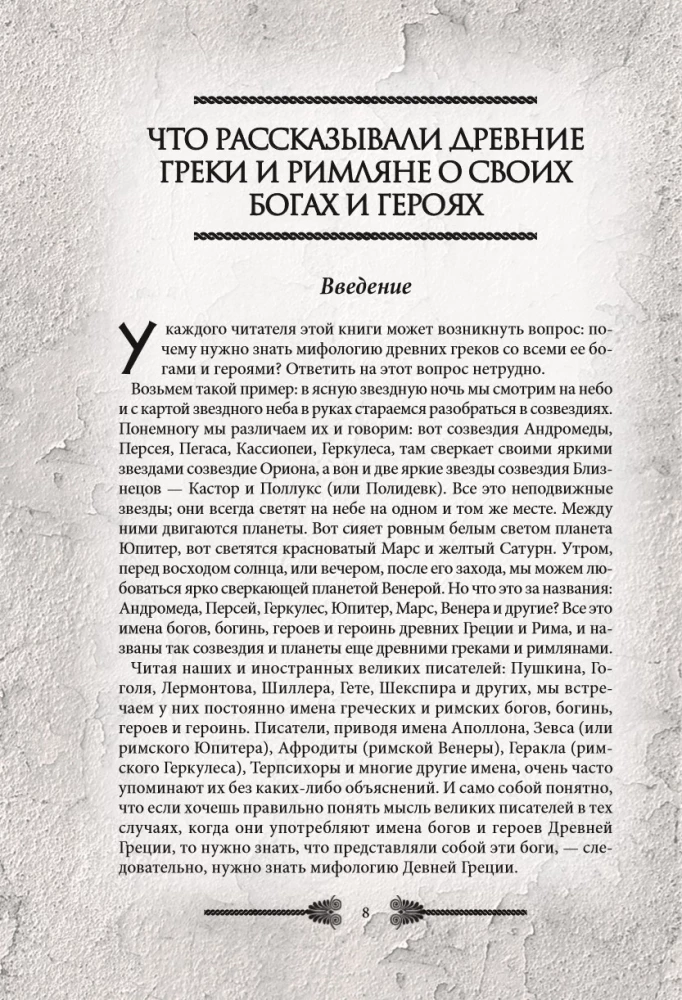 ЧТО РАССКАЗЫВАЛИ ДРЕВНИЕ ГРЕКИ И РИМЛЯНЕ О СВОИХ БОГАХ И ГЕРОЯХ

Введение

У каждого читателя этой книги может возникнуть вопрос: почему нужно знать мифологию древних греков со всеми ее богами и героями? Ответить на этот вопрос нетрудно.

Возьмем такой пример: в ясную звездную ночь мы смотрим на небо и с картой звездного неба в руках стараемся разобраться в созвездиях. Понемногу мы различаем их и говорим: вот созвездия Андромеды, Персея, Пегаса, Кассиопеи, Геркулеса, там сверкает своими яркими звездами созвездие Ориона, а вон и две яркие звезды созвездия Близнецов — Кастор и Поллукс (или Полидевк). Все это неподвижные звезды; они всегда светят на небе на одном и том же месте. Между ними двигаются планеты. Вот сияет ровным белым светом планета Юпитер, вот светятся красноватый Марс и желтый Сатурн. Утром, перед восходом солнца, или вечером, после его захода, мы можем любоваться ярко сверкающей планетой Венерой. Но что это за названия: Андромеда, Персей, Геркулес, Юпитер, Марс, Венера и другие? Все это имена богов, богинь, героев и героинь древних Греции и Рима, и названы так созвездия и планеты еще древними греками и римлянами.

Читая наших и иностранных великих писателей: Пушкина, Гоголя, Лермонтова, Шиллера, Гете, Шекспира и других, мы встречаем у них постоянно имена греческих и римских богов, богинь, героев и героинь. Писатели, приводя имена Аполлона, Зевса (или римского Юпитера), Афродиты (римской Венеры), Геракла (римского Геркулеса), Терпсихоры и многие другие имена, очень часто упоминают их без каких-либо объяснений. И само собой понятно, что если хочешь правильно понять мысль великих писателей в тех случаях, когда они употребляют имена богов и героев Древней Греции, то нужно знать, что представляли собой эти боги, — следовательно, нужно знать мифологию Девней Греции.

8